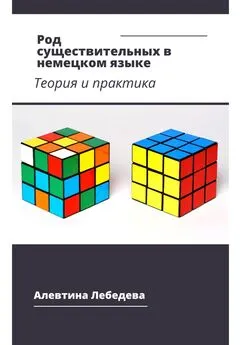 Род существительных в немецком языке

Теория и практика

Алевтина Лебедева